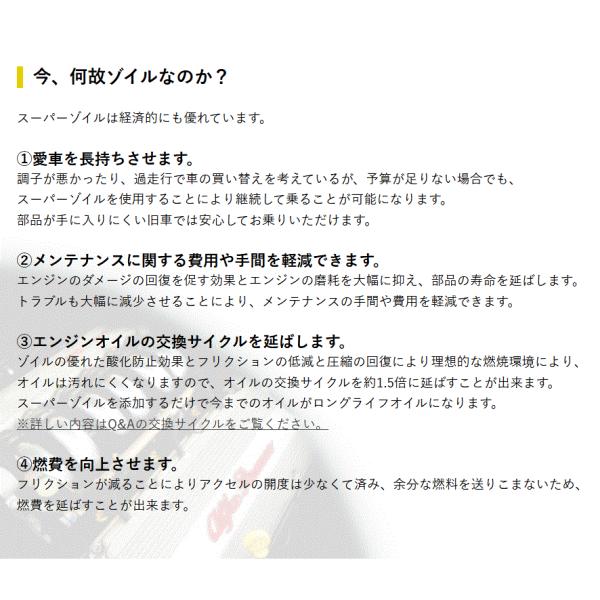 今、何故ゾイルなのか？

スーパーゾイルは経済的にも優れています。

①愛車を長持ちさせます。

調子が悪かったり、過走行で車の買い替えを考えているが、予算が足りない場合でも、スーパーゾイルを使用することにより継続して乗ることが可能になります。部品が手に入りにくい旧車では安心してお乗りいただけます。

②メンテナンスに関する費用や手間を軽減できます。

エンジンのダメージの回復を促す効果とエンジンの磨耗を大幅に抑え、部品の寿命を延ばします。トラブルも大幅に減少させることにより、メンテナンスの手間や費用を軽減できます。

③エンジンオイルの交換サイクルを延ばします。

ゾイルの優れた酸化防止効果とフリクションの低減と圧縮の回復により理想的な燃焼環境により、オイルは汚れにくくなりますので、オイルの交換サイクルを約1.5倍に延ばすことが出来ます。スーパーゾイルを添加するだけで今までのオイルがロングライフオイルになります。
※詳しい内容はQ&Aの交換サイクルをご覧ください。

④燃費を向上させます。

フリクションが減ることによりアクセルの開度は少なくて済み、余分な燃料を送りこまないため、燃費を延ばすことが出来ます。